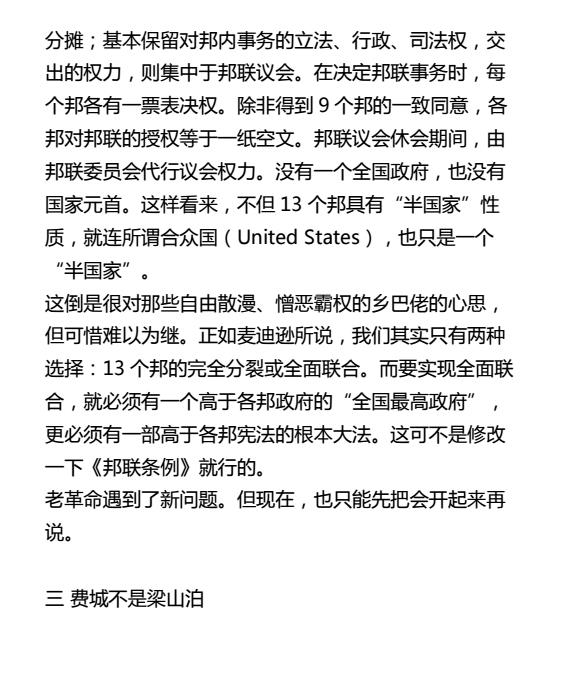 分摊；基本保留对邦内事务的立法、行政、司法权，交出的权力，则集中于邦联议会。在决定邦联事务时，每个邦各有一票表决权。除非得到 9 个邦的一致同意，各邦对邦联的授权等于一纸空文。邦联议会休会期间，由邦联委员会代行议会权力。没有一个全国政府，也没有国家元首。这样看来，不但 13 个邦具有“半国家”性质，就连所谓合众国（United States），也只是一个“半国家”。

这倒是很对那些自由散漫、憎恶霸权的乡巴佬的心思，但可惜难以为继。正如麦迪逊所说，我们其实只有两种选择：13 个邦的完全分裂或全面联合。而要实现全面联合，就必须有一个高于各邦政府的“全国最高政府”，更必须有一部高于各邦宪法的根本大法。这可不是修改一下《邦联条例》就行的。

老革命遇到了新问题。但现在，也只能先把会开起来再说。

三 费城不是梁山泊